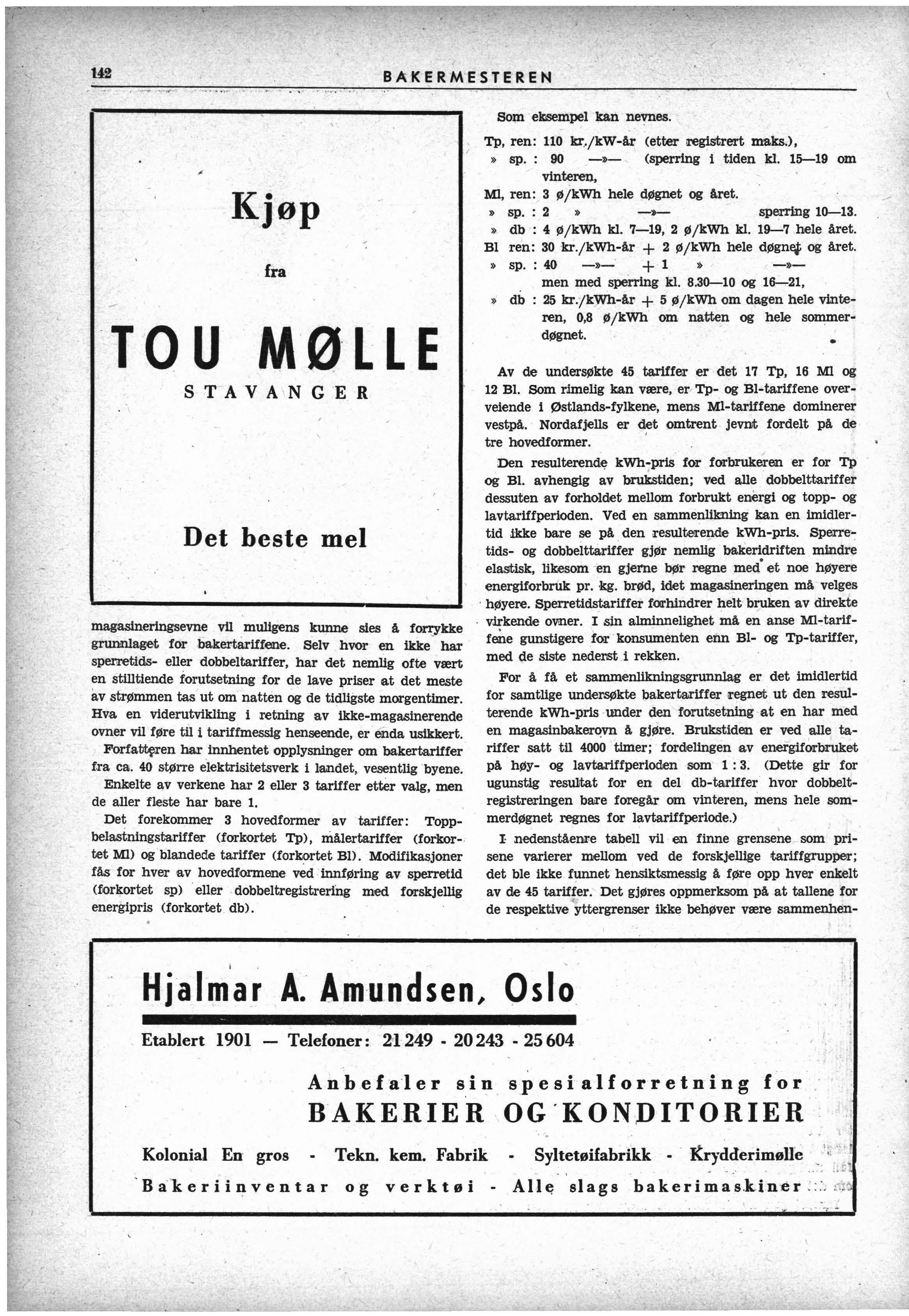 142 BAKERMESTEREN

Kjøp

fra

TOU MØLLE

STAVANGER

Det beste mel

magasineringsevne vil muligens kunne sies å forrykke grunnlaget for bakertariffene. Selv hvor en ikke har sperretids- eller dobbeltariffer, har det nemlig ofte vært en stilltiende forutsetning for de lave priser at det meste av strømmen tas ut om natten og de tidligste morgentimer. Hva en viderutvikling i retning av ikke-magasinerende ovner vil føre til i tariffmessig henseende, er enda usikkert.

Forfatteren har innhentet opplysninger om bakertariffer fra ca. 40 større elektrisitetsverk i landet, vesentlig byene. Enkelte av verkene har 2 eller 3 tariffer etter valg, men de aller fleste har bare 1.

Det forekommer 3 hovedformer av tariffer: Toppbelastningstariffer (forkortet Tp), målertariffer (forkortet Ml) og blandede tariffer (forkortet Bl). Modifikasjoner fås for hver av hovedformene ved innføring av sperretid (forkortet sp) eller dobbeltregistrering med forskjellig energipris (forkortet db).

Som eksempel kan nevnes.

Tp, ren: 110 kr./kW-år (etter registrert maks.),
» sp. : 90 —»— (sperring i tiden kl. 15—19 om vinteren,
Ml, ren: 3 ø/kWh hele døgnet og året.
» sp. : 2 » —»— sperring 10—13.
» db : 4 ø/kWh kl. 7—19, 2 ø/kWh kl. 19—7 hele året.
Bl ren: 30 kr./kWh-år + 2 ø/kWh hele døgnet og året.
» sp. : 40 —»— + 1 » —»— men med sperring kl. 8.30—10 og 16—21,
» db : 25 kr./kWh-år + 5 ø/kWh om dagen hele vinteren, 0,8 ø/kWh om natten og hele sommerdøgnet.

Av de undersøkte 45 tariffer er det 17 Tp, 16 Ml og 12 Bl. Som rimelig kan være, er Tp- og Bl-tariffene overveiende i Østlands-fylkene, mens Ml-tariffene dominerer vestpå. Nordafjells er det omtrent jevnt fordelt på de tre hovedformer.

Den resulterende kWh-pris for forbrukeren er for Tp og Bl. avhengig av brukstiden; ved alle dobbelttariffer dessuten av forholdet mellom forbrukt energi og topp- og lavtariffperioden. Ved en sammenlikning kan en imidlertid ikke bare se på den resulterende kWh-pris. Sperretids- og dobbelttariffer gjør nemlig bakeridriften mindre elastisk, likesom en gjerne bør regne med et noe høyere energiforbruk pr. kg. brød, idet magasineringen må velges høyere. Sperretidstariffer forhindrer helt bruken av direkte virkende ovner. I sin alminnelighet må en anse Ml-tariffene gunstigere for konsumenten enn Bl- og Tp-tariffer, med de siste nederst i rekken.

For å få et sammenlikningsgrunnlag er det imidlertid for samtlige undersøkte bakertariffer regnet ut den resulterende kWh-pris under den forutsetning at en har med en magasinbakerovn å gjøre. Brukstiden er ved alle tariffer satt til 4000 timer; fordelingen av energiforbruket på høy- og lavtariffperioden som 1 : 3. (Dette gir for ugunstig resultat for en del db-tariffer hvor dobbeltregistreringen bare foregår om vinteren, mens hele sommerdøgnet regnes for lavtariffperiode.)

I nedenståenre tabell vil en finne grensene som prisene varierer mellom ved de forskjellige tariffgrupper; det ble ikke funnet hensiktsmessig å føre opp hver enkelt av de 45 tariffer. Det gjøres oppmerksom på at tallene for de respektive yttergrenser ikke behøver være sammenhen-

Hjalmar A. Amundsen, Oslo

Etablert 1901 — Telefoner: 21 249 - 20 243 - 25 604

Anbefaler sin spesialforretning for
BAKERIER OG KONDITORIER

Kolonial En gros - Tekn. kem. Fabrik - Syltetøifabrikk - Krydderimølle

Bakeriinventar og verktøi - Alle slags bakerimaskiner